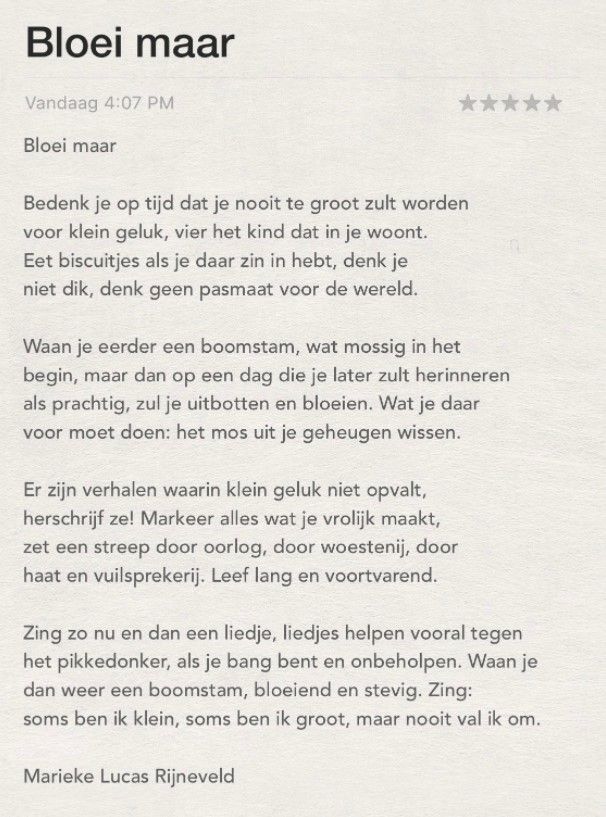 Bloei maar

Vandaag 4:07 PM ★★★★★

Bloei maar

Bedenk je op tijd dat je nooit te groot zult worden
voor klein geluk, vier het kind dat in je woont.
Eet biscuitjes als je daar zin in hebt, denk je
niet dik, denk geen pasmaat voor de wereld.

Waan je eerder een boomstam, wat mossig in het
begin, maar dan op een dag die je later zult herinneren
als prachtig, zul je uitbotten en bloeien. Wat je daar
voor moet doen: het mos uit je geheugen wissen.

Er zijn verhalen waarin klein geluk niet opvalt,
herschrijf ze! Markeer alles wat je vrolijk maakt,
zet een streep door oorlog, door woestenij, door
haat en vuilsprekerij. Leef lang en voortvarend.

Zing zo nu en dan een liedje, liedjes helpen vooral tegen
het pikkedonker, als je bang bent en onbeholpen. Waan je
dan weer een boomstam, bloeiend en stevig. Zing:
soms ben ik klein, soms ben ik groot, maar nooit val ik om.

Marieke Lucas Rijneveld